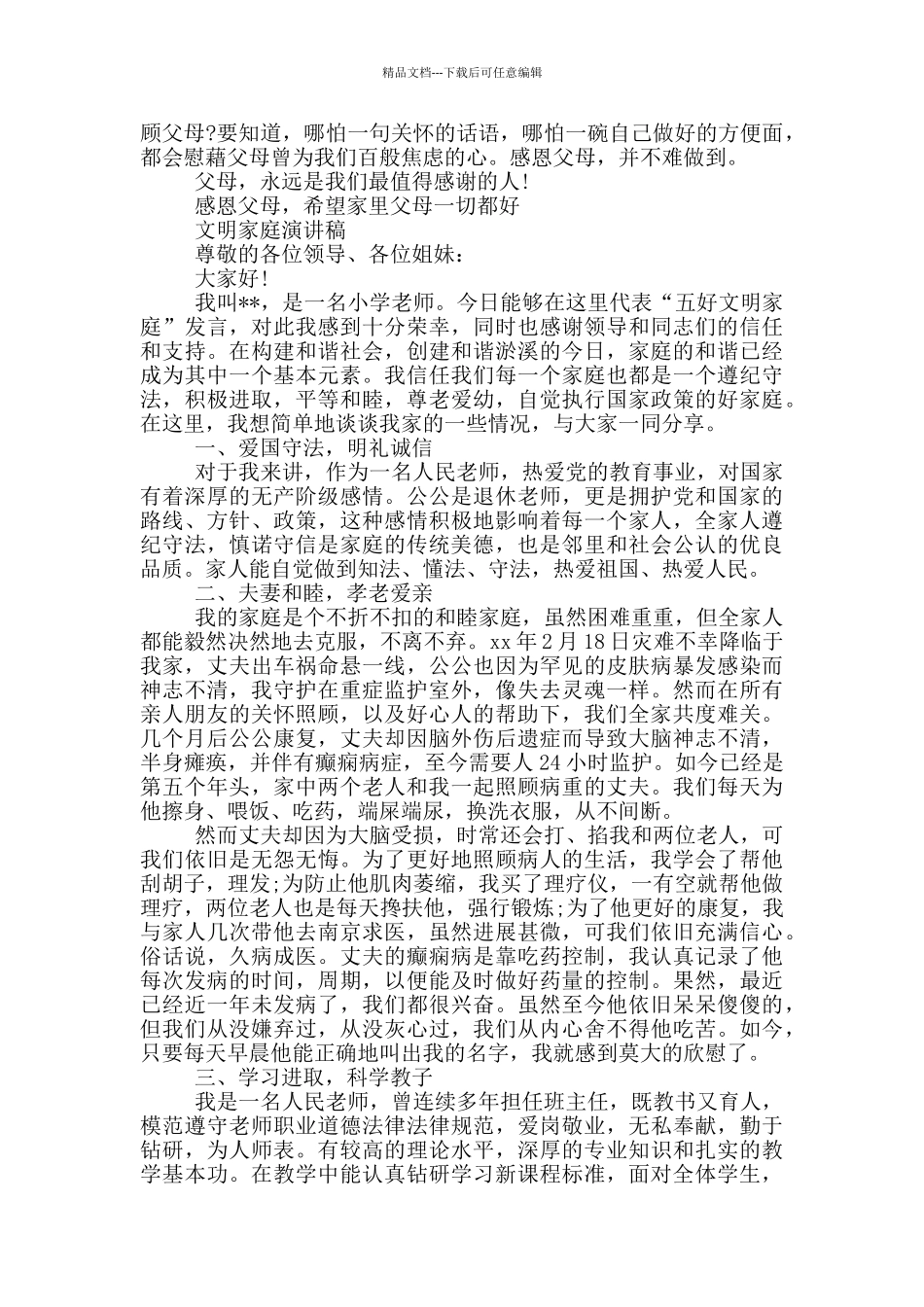 精品文档---下载后可任意编辑

顾父母?要知道，哪怕一句关怀的话语，哪怕一碗自己做好的方便面，都会慰藉父母曾为我们百般焦虑的心。感恩父母，并不难做到。

父母，永远是我们最值得感谢的人!

感恩父母，希望家里父母一切都好

文明家庭演讲稿

尊敬的各位领导、各位姐妹：

大家好!

我叫**，是一名小学老师。今日能够在这里代表“五好文明家庭”发言，对此我感到十分荣幸，同时也感谢领导和同志们的信任和支持。在构建和谐社会，创建和谐淤溪的今日，家庭的和谐已经成为其中一个基本元素。我信任我们每一个家庭也都是一个遵纪守法，积极进取，平等和睦，尊老爱幼，自觉执行国家政策的好家庭。在这里，我想简单地谈谈我家的一些情况，与大家一同分享。

一、爱国守法，明礼诚信

对于我来讲，作为一名人民老师，热爱党的教育事业，对国家有着深厚的无产阶级感情。公公是退休老师，更是拥护党和国家的路线、方针、政策，这种感情积极地影响着每一个家人，全家人遵纪守法，慎诺守信是家庭的传统美德，也是邻里和社会公认的优良品质。家人能自觉做到知法、懂法、守法，热爱祖国、热爱人民。

二、夫妻和睦，孝老爱亲

我的家庭是个不折不扣的和睦家庭，虽然困难重重，但全家人都能毅然决然地去克服，不离不弃。xx年2月18日灾难不幸降临于我家，丈夫出车祸命悬一线，公公也因为罕见的皮肤病暴发感染而神志不清，我守护在重症监护室外，像失去灵魂一样。然而在所有亲人朋友的关怀照顾，以及好心人的帮助下，我们全家共度难关。几个月后公公康复，丈夫却因脑外伤后遗症而导致大脑神志不清，半身瘫痪，并伴有癫痫病症，至今需要人24小时监护。如今已经是第五个年头，家中两个老人和我一起照顾病重的丈夫。我们每天为他擦身、喂饭、吃药，端屎端尿，换洗衣服，从不间断。

然而丈夫却因为大脑受损，时常还会打、掐我和两位老人，可我们依旧是无怨无悔。为了更好地照顾病人的生活，我学会了帮他刮胡子，理发;为防止他肌肉萎缩，我买了理疗仪，一有空就帮他做理疗，两位老人也是每天搀扶他，强行锻炼;为了他更好的康复，我与家人几次带他去南京求医，虽然进展甚微，可我们依旧充满信心。俗话说，久病成医。丈夫的癫痫病是靠吃药控制，我认真记录了他每次发病的时间，周期，以便能及时做好药量的控制。果然，最近已经近一年未发病了，我们都很兴奋。虽然至今他依旧呆呆傻傻的，但我们从没嫌弃过，从没灰心过，我们从内心舍不得他吃苦。如今，只要每天早晨他能正确地叫出我的名字，我就感到莫大的欣慰了。

三、学习进取，科学教子

我是一名人民老师，曾连续多年担任班主任，既教书又育人，模范遵守老师职业道德法律法律规范，爱岗敬业，无私奉献，勤于钻研，为人师表。有较高的理论水平，深厚的专业知识和扎实的教学基本功。在教学中能认真钻研学习新课程标准，面对全体学生，